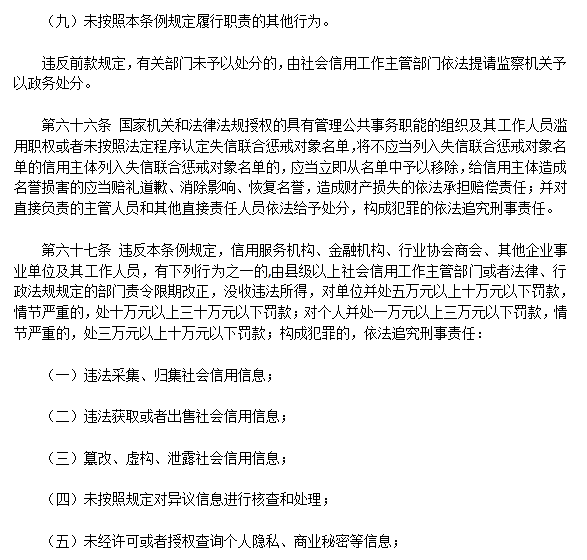 （九）未按照本条例规定履行职责的其他行为。

违反前款规定，有关部门未予以处分的，由社会信用工作主管部门依法提请监察机关予以政务处分。

第六十六条 国家机关和法律法规授权的具有管理公共事务职能的组织及其工作人员滥用职权或者未按照法定程序认定失信联合惩戒对象名单，将不应当列入失信联合惩戒对象名单的信用主体列入失信联合惩戒对象名单的，应当立即从名单中予以移除，给信用主体造成名誉损害的应当赔礼道歉、消除影响、恢复名誉，造成财产损失的依法承担赔偿责任；并对直接负责的主管人员和其他直接责任人员依法给予处分，构成犯罪的依法追究刑事责任。

第六十七条 违反本条例规定，信用服务机构、金融机构、行业协会商会、其他企业事业单位及其工作人员，有下列行为之一的，由县级以上社会信用工作主管部门或者法律、行政法规规定的部门责令限期改正，没收违法所得，对单位并处五万元以上十万元以下罚款，情节严重的，处十万元以上三十万元以下罚款；对个人并处一万元以上三万元以下罚款，情节严重的，处三万元以上十万元以下罚款；构成犯罪的，依法追究刑事责任：

（一）违法采集、归集社会信用信息；

（二）违法获取或者出售社会信用信息；

（三）篡改、虚构、泄露社会信用信息；

（四）未按照规定对异议信息进行核查和处理；

（五）未经许可或者授权查询个人隐私、商业秘密等信息；